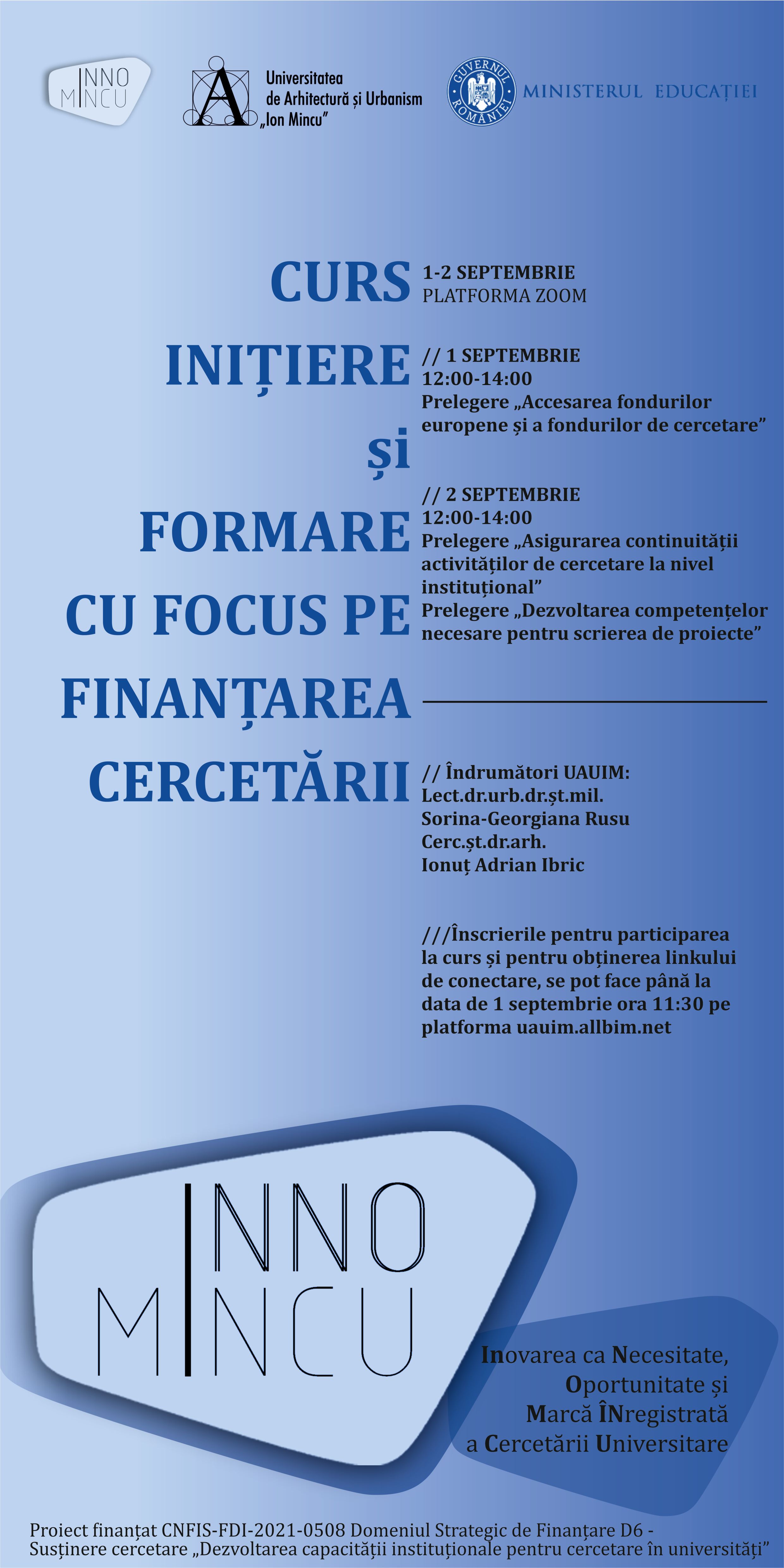 INNO MINCU

Universitatea de Arhitectură și Urbanism „Ion Mincu”

GUVERNUL ROMÂNIEI

MINISTERUL EDUCAȚIEI

CURS INIȚIERE și FORMARE CU FOCUS PE FINANȚAREA CERCETĂRII

1-2 SEPTEMBRIE
PLATFORMA ZOOM

// 1 SEPTEMBRIE
12:00-14:00
Prelegere „Accesarea fondurilor europene și a fondurilor de cercetare”

// 2 SEPTEMBRIE
12:00-14:00
Prelegere „Asigurarea continuității activităților de cercetare la nivel instituțional”
Prelegere „Dezvoltarea competențelor necesare pentru scrierea de proiecte”

// Îndrumători UAUIM:
Lect.dr.urb.dr.șt.mil.
Sorina-Georgiana Rusu
Cerc.șt.dr.arh.
Ionuț Adrian Ibric

///Înscrierile pentru participarea la curs și pentru obținerea linkului de conectare, se pot face până la data de 1 septembrie ora 11:30 pe platforma uauim.allbim.net

INNO MINCU

Inovarea ca Necesitate,
Oportunitate și
Marcă ÎNregistrată
a Cercetării Universitare

Proiect finanțat CNFIS-FDI-2021-0508 Domeniul Strategic de Finanțare D6 - Susținere cercetare „Dezvoltarea capacității instituționale pentru cercetare în universități”